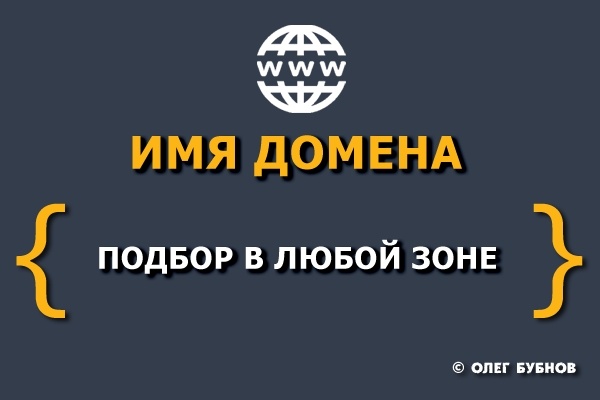 WWW

ИМЯ ДОМЕНА

{ ПОДБОР В ЛЮБОЙ ЗОНЕ }

© ОЛЕГ БУБНОВ